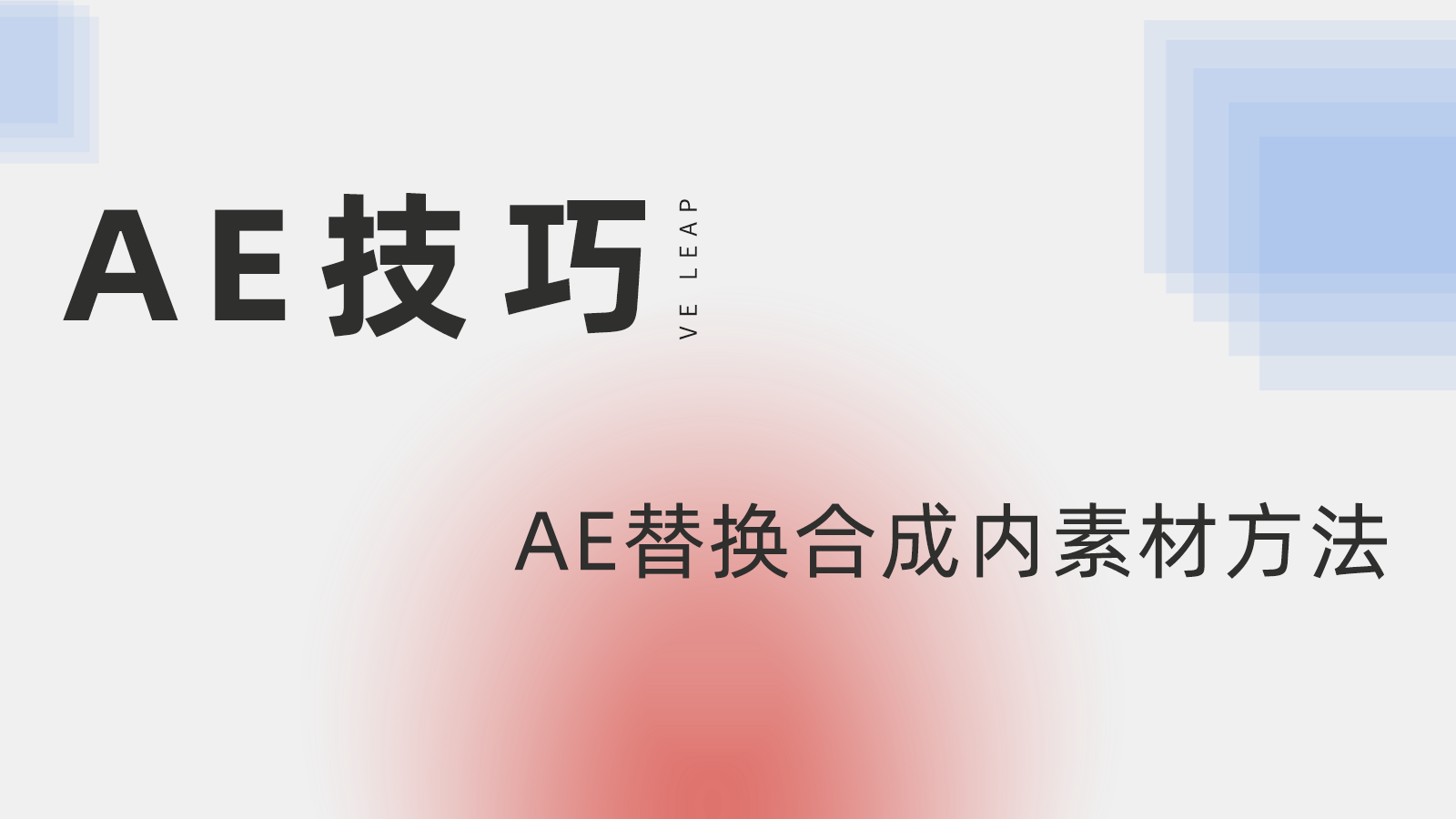 AE技巧

VE LEAP

AE替换合成内素材方法